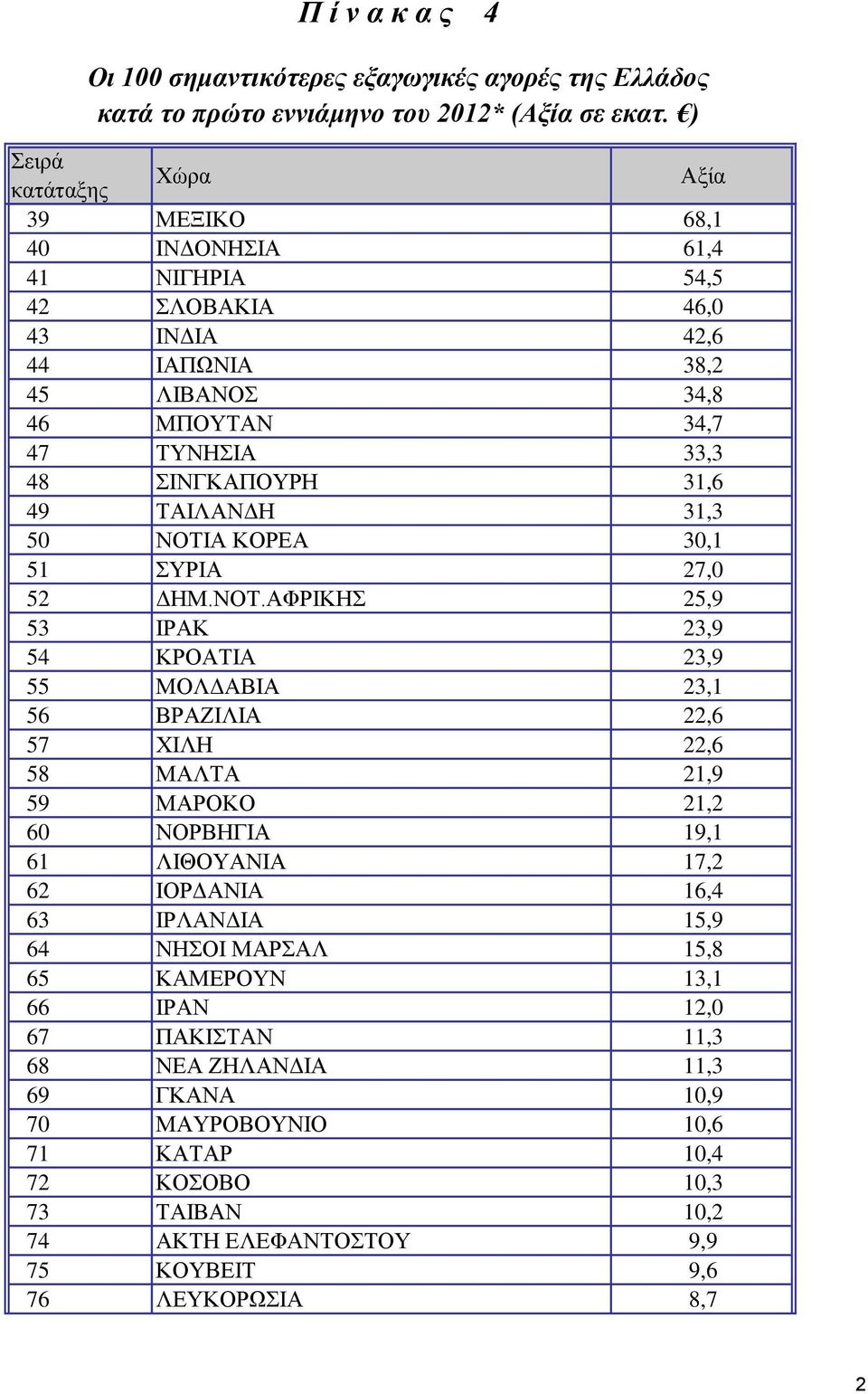 Π ί ν α κ α ς 4

Οι 100 σημαντικότερες εξαγωγικές αγορές της Ελλάδος κατά το πρώτο εννιάμηνο του 2012* (Αξία σε εκατ. €)

| Σειρά κατάταξης | Χώρα | Αξία |
|---|---|---|
| 39 | ΜΕΞΙΚΟ | 68,1 |
| 40 | ΙΝΔΟΝΗΣΙΑ | 61,4 |
| 41 | ΝΙΓΗΡΙΑ | 54,5 |
| 42 | ΣΛΟΒΑΚΙΑ | 46,0 |
| 43 | ΙΝΔΙΑ | 42,6 |
| 44 | ΙΑΠΩΝΙΑ | 38,2 |
| 45 | ΛΙΒΑΝΟΣ | 34,8 |
| 46 | ΜΠΟΥΤΑΝ | 34,7 |
| 47 | ΤΥΝΗΣΙΑ | 33,3 |
| 48 | ΣΙΝΓΚΑΠΟΥΡΗ | 31,6 |
| 49 | ΤΑΙΛΑΝΔΗ | 31,3 |
| 50 | ΝΟΤΙΑ ΚΟΡΕΑ | 30,1 |
| 51 | ΣΥΡΙΑ | 27,0 |
| 52 | ΔΗΜ.ΝΟΤ.ΑΦΡΙΚΗΣ | 25,9 |
| 53 | ΙΡΑΚ | 23,9 |
| 54 | ΚΡΟΑΤΙΑ | 23,9 |
| 55 | ΜΟΛΔΑΒΙΑ | 23,1 |
| 56 | ΒΡΑΖΙΛΙΑ | 22,6 |
| 57 | ΧΙΛΗ | 22,6 |
| 58 | ΜΑΛΤΑ | 21,9 |
| 59 | ΜΑΡΟΚΟ | 21,2 |
| 60 | ΝΟΡΒΗΓΙΑ | 19,1 |
| 61 | ΛΙΘΟΥΑΝΙΑ | 17,2 |
| 62 | ΙΟΡΔΑΝΙΑ | 16,4 |
| 63 | ΙΡΛΑΝΔΙΑ | 15,9 |
| 64 | ΝΗΣΟΙ ΜΑΡΣΑΛ | 15,8 |
| 65 | ΚΑΜΕΡΟΥΝ | 13,1 |
| 66 | ΙΡΑΝ | 12,0 |
| 67 | ΠΑΚΙΣΤΑΝ | 11,3 |
| 68 | ΝΕΑ ΖΗΛΑΝΔΙΑ | 11,3 |
| 69 | ΓΚΑΝΑ | 10,9 |
| 70 | ΜΑΥΡΟΒΟΥΝΙΟ | 10,6 |
| 71 | ΚΑΤΑΡ | 10,4 |
| 72 | ΚΟΣΟΒΟ | 10,3 |
| 73 | ΤΑΙΒΑΝ | 10,2 |
| 74 | ΑΚΤΗ ΕΛΕΦΑΝΤΟΣΤΟΥ | 9,9 |
| 75 | ΚΟΥΒΕΙΤ | 9,6 |
| 76 | ΛΕΥΚΟΡΩΣΙΑ | 8,7 |

2